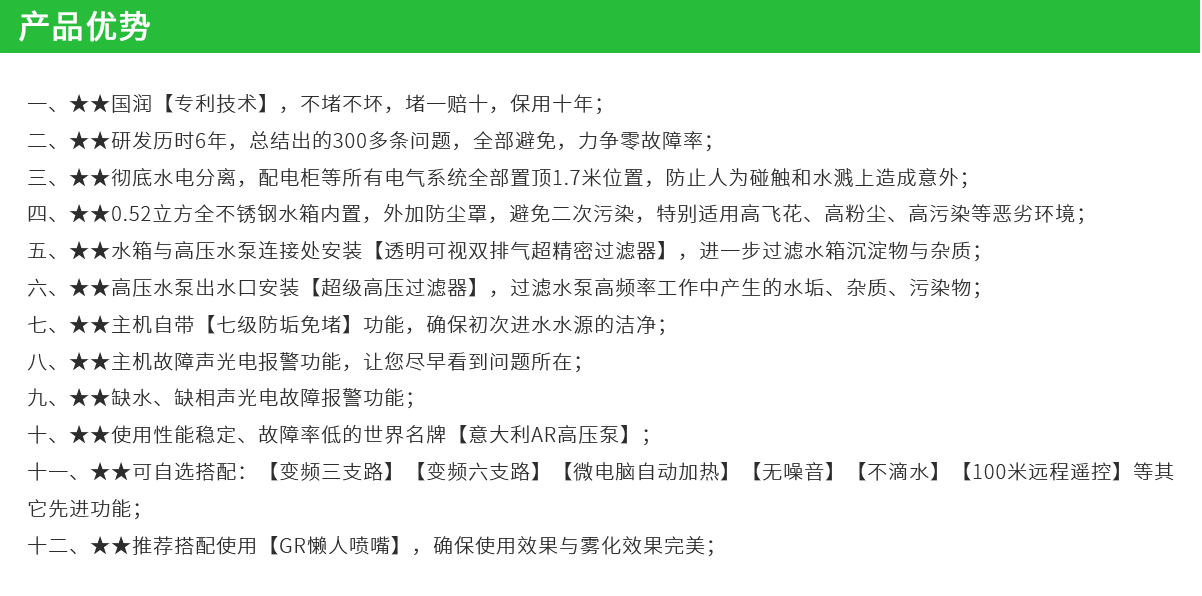 产品优势

一、★★国润【专利技术】，不堵不坏，堵一赔十，保用十年；

二、★★研发历时6年，总结出的300多条问题，全部避免，力争零故障率；

三、★★彻底水电分离，配电柜等所有电气系统全部置顶1.7米位置，防止人为碰触和水溅上造成意外；

四、★★0.52立方全不锈钢水箱内置，外加防尘罩，避免二次污染，特别适用高飞花、高粉尘、高污染等恶劣环境；

五、★★水箱与高压水泵连接处安装【透明可视双排气超精密过滤器】，进一步过滤水箱沉淀物与杂质；

六、★★高压水泵出水口安装【超级高压过滤器】，过滤水泵高频率工作中产生的水垢、杂质、污染物；

七、★★主机自带【七级防垢免堵】功能，确保初次进水水源的洁净；

八、★★主机故障声光电报警功能，让您尽早看到问题所在；

九、★★缺水、缺相声光电故障报警功能；

十、★★使用性能稳定、故障率低的世界名牌【意大利AR高压泵】；

十一、★★可自选搭配：【变频三支路】【变频六支路】【微电脑自动加热】【无噪音】【不滴水】【100米远程遥控】等其它先进功能；

十二、★★推荐搭配使用【GR懒人喷嘴】，确保使用效果与雾化效果完美；